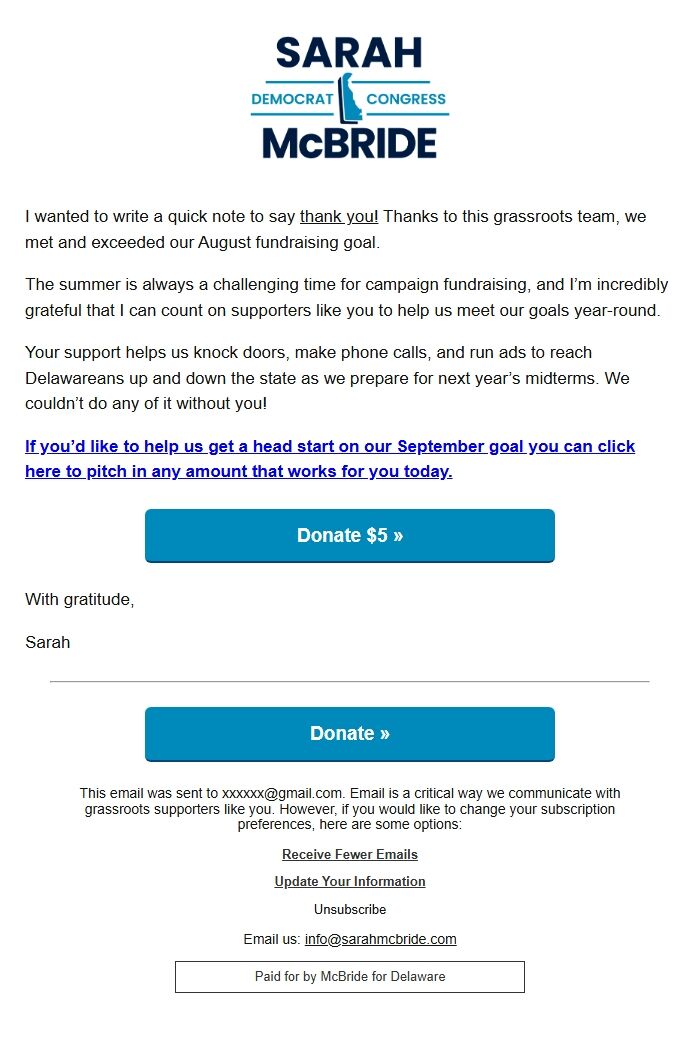 SARAH
DEMOCRAT CONGRESS
McBRIDE

I wanted to write a quick note to say thank you! Thanks to this grassroots team, we met and exceeded our August fundraising goal.

The summer is always a challenging time for campaign fundraising, and I'm incredibly grateful that I can count on supporters like you to help us meet our goals year-round.

Your support helps us knock doors, make phone calls, and run ads to reach Delawareans up and down the state as we prepare for next year's midterms. We couldn't do any of it without you!

If you'd like to help us get a head start on our September goal you can click here to pitch in any amount that works for you today.

Donate $5 »

With gratitude,

Sarah

Donate »

This email was sent to xxxxxx@gmail.com. Email is a critical way we communicate with grassroots supporters like you. However, if you would like to change your subscription preferences, here are some options:

Receive Fewer Emails

Update Your Information

Unsubscribe

Email us: info@sarahmcbride.com

Paid for by McBride for Delaware